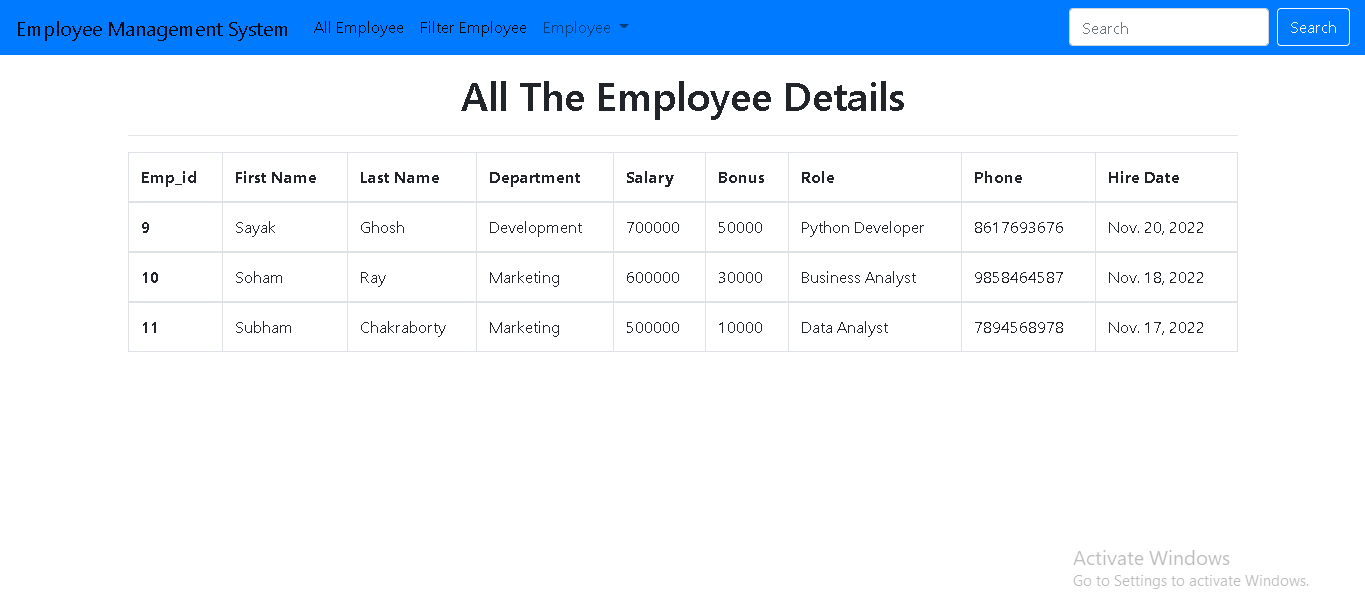 Employee Management System All Employee Filter Employee Employee

Search Search

All The Employee Details

| Emp_id | First Name | Last Name | Department | Salary | Bonus | Role | Phone | Hire Date |
|---|---|---|---|---|---|---|---|---|
| 9 | Sayak | Ghosh | Development | 700000 | 50000 | Python Developer | 8617693676 | Nov. 20, 2022 |
| 10 | Soham | Ray | Marketing | 600000 | 30000 | Business Analyst | 9858464587 | Nov. 18, 2022 |
| 11 | Subham | Chakraborty | Marketing | 500000 | 10000 | Data Analyst | 7894568978 | Nov. 17, 2022 |

Activate Windows
Go to Settings to activate Windows.